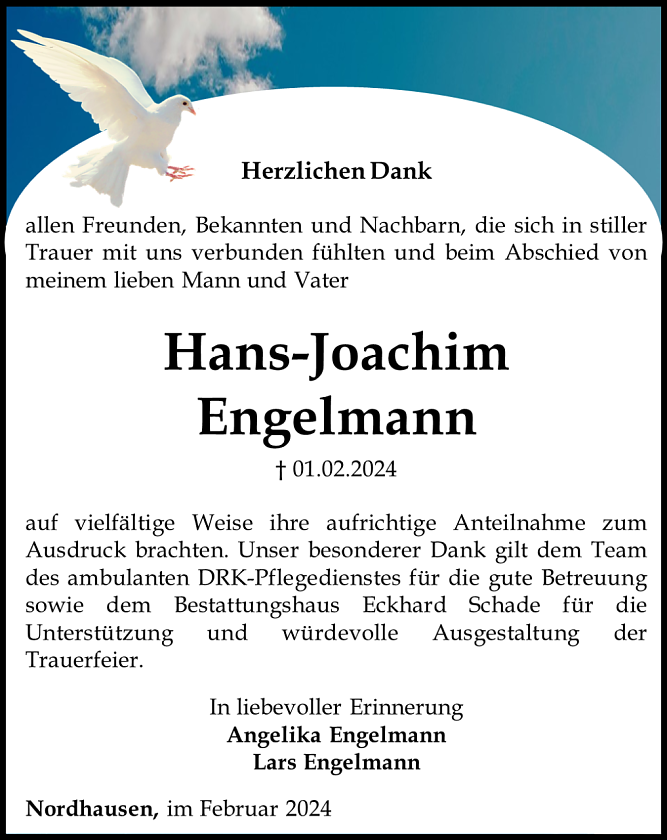 Herzlichen Dank

allen Freunden, Bekannten und Nachbarn, die sich in stiller Trauer mit uns verbunden fühlten und beim Abschied von meinem lieben Mann und Vater

Hans-Joachim Engelmann

† 01.02.2024

auf vielfältige Weise ihre aufrichtige Anteilnahme zum Ausdruck brachten. Unser besonderer Dank gilt dem Team des ambulanten DRK-Pflegedienstes für die gute Betreuung sowie dem Bestattungshaus Eckhard Schade für die Unterstützung und würdevolle Ausgestaltung der Trauerfeier.

In liebevoller Erinnerung
Angelika Engelmann
Lars Engelmann

Nordhausen, im Februar 2024